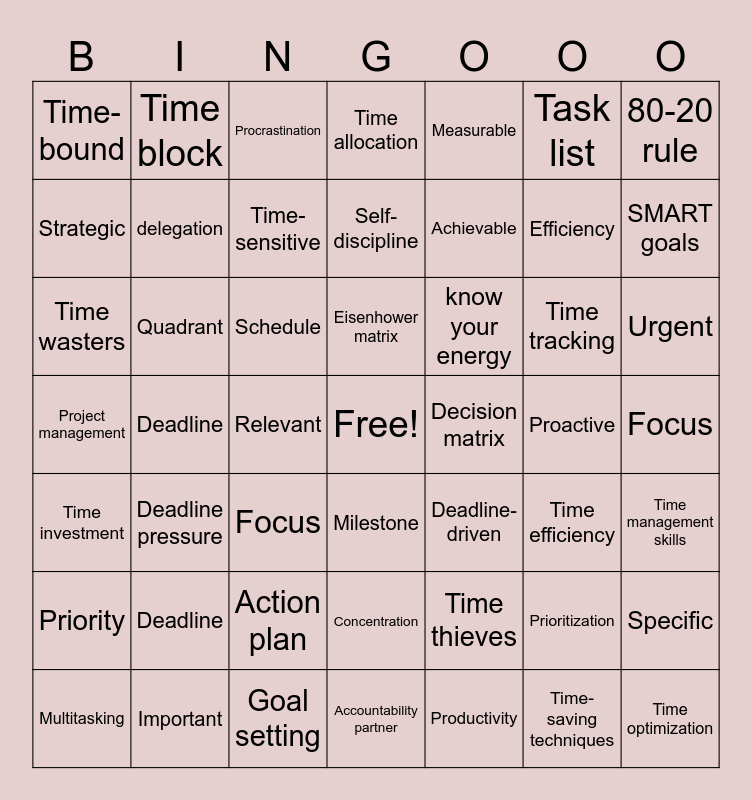 | B | I | N | G | O | O | O |
|---|---|---|---|---|---|---|
| Time-bound | Time block | Procrastination | Time allocation | Measurable | Task list | 80-20 rule |
| Strategic | delegation | Time-sensitive | Self-discipline | Achievable | Efficiency | SMART goals |
| Time wasters | Quadrant | Schedule | Eisenhower matrix | know your energy | Time tracking | Urgent |
| Project management | Deadline | Relevant | Free! | Decision matrix | Proactive | Focus |
| Time investment | Deadline pressure | Focus | Milestone | Deadline-driven | Time efficiency | Time management skills |
| Priority | Deadline | Action plan | Concentration | Time thieves | Prioritization | Specific |
| Multitasking | Important | Goal setting | Accountability partner | Productivity | Time-saving techniques | Time optimization |